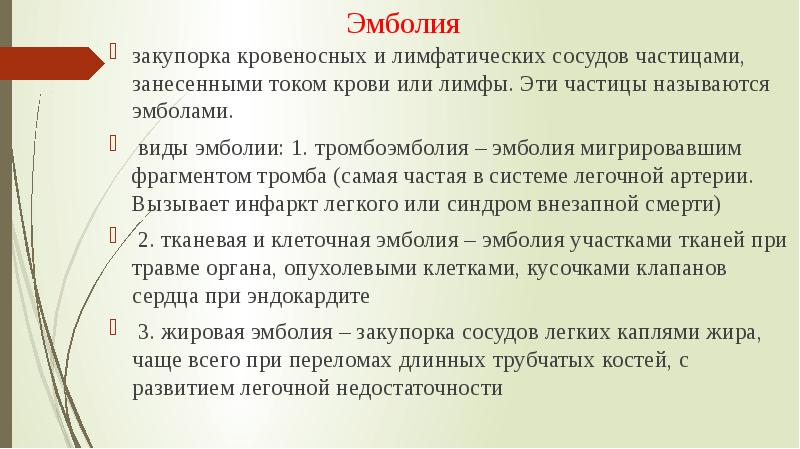 Эмболия

закупорка кровеносных и лимфатических сосудов частицами, занесенными током крови или лимфы. Эти частицы называются эмболами.

виды эмболии: 1. тромбоэмболия – эмболия мигрировавшим фрагментом тромба (самая частая в системе легочной артерии. Вызывает инфаркт легкого или синдром внезапной смерти)

2. тканевая и клеточная эмболия – эмболия участками тканей при травме органа, опухолевыми клетками, кусочками клапанов сердца при эндокардите

3. жировая эмболия – закупорка сосудов легких каплями жира, чаще всего при переломах длинных трубчатых костей, с развитием легочной недостаточности